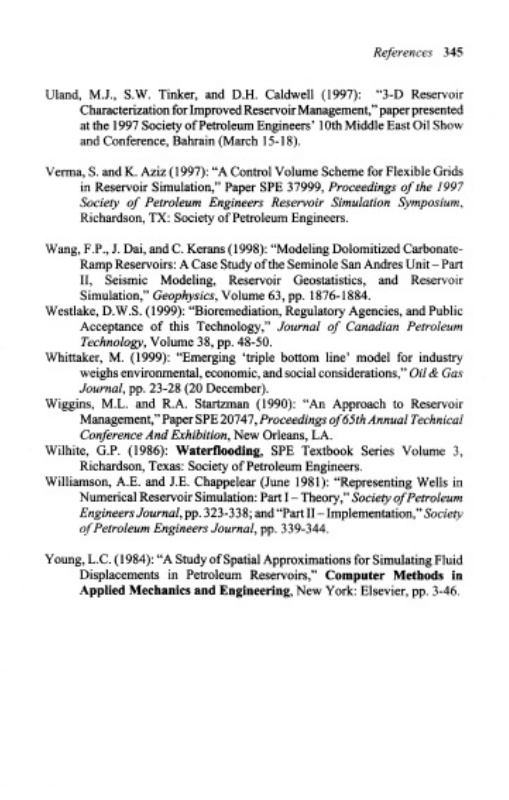 References 345

Uland, M.J., S.W. Tinker, and D.H. Caldwell (1997): "3-D Reservoir Characterization for Improved Reservoir Management," paper presented at the 1997 Society of Petroleum Engineers' 10th Middle East Oil Show and Conference, Bahrain (March 15-18).

Verma, S. and K. Aziz (1997): "A Control Volume Scheme for Flexible Grids in Reservoir Simulation," Paper SPE 37999, Proceedings of the 1997 Society of Petroleum Engineers Reservoir Simulation Symposium, Richardson, TX: Society of Petroleum Engineers.

Wang, F.P., J. Dai, and C. Kerans (1998): "Modeling Dolomitized Carbonate-Ramp Reservoirs: A Case Study of the Seminole San Andres Unit – Part II, Seismic Modeling, Reservoir Geostatistics, and Reservoir Simulation," Geophysics, Volume 63, pp. 1876-1884.

Westlake, D.W.S. (1999): "Bioremediation, Regulatory Agencies, and Public Acceptance of this Technology," Journal of Canadian Petroleum Technology, Volume 38, pp. 48-50.

Whittaker, M. (1999): "Emerging 'triple bottom line' model for industry weighs environmental, economic, and social considerations," Oil & Gas Journal, pp. 23-28 (20 December).

Wiggins, M.L. and R.A. Startzman (1990): "An Approach to Reservoir Management," Paper SPE 20747, Proceedings of 65th Annual Technical Conference And Exhibition, New Orleans, LA.

Wilhite, G.P. (1986): Waterflooding, SPE Textbook Series Volume 3, Richardson, Texas: Society of Petroleum Engineers.

Williamson, A.E. and J.E. Chappelear (June 1981): "Representing Wells in Numerical Reservoir Simulation: Part I – Theory," Society of Petroleum Engineers Journal, pp. 323-338; and "Part II – Implementation," Society of Petroleum Engineers Journal, pp. 339-344.

Young, L.C. (1984): "A Study of Spatial Approximations for Simulating Fluid Displacements in Petroleum Reservoirs," Computer Methods in Applied Mechanics and Engineering, New York: Elsevier, pp. 3-46.